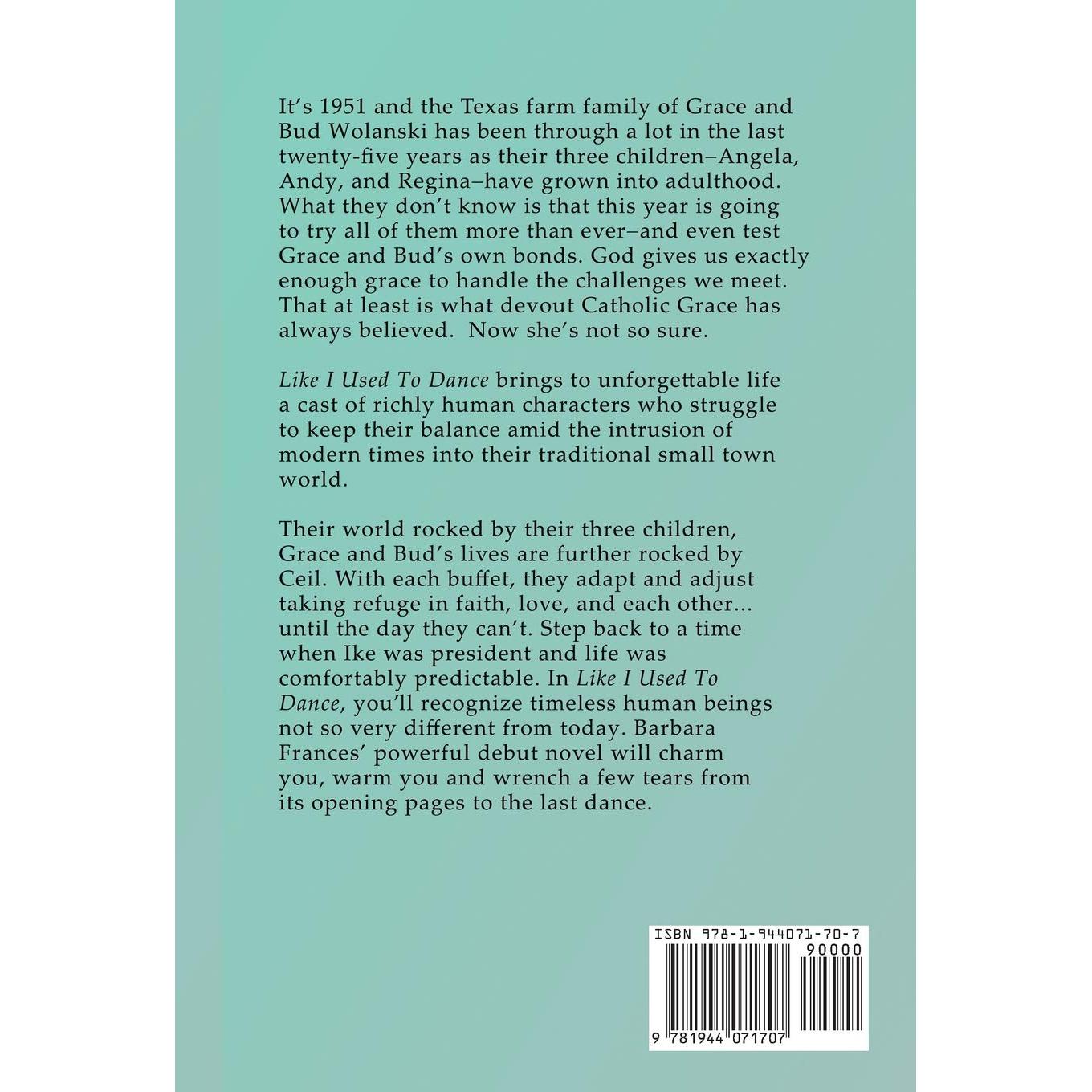 It's 1951 and the Texas farm family of Grace and Bud Wolanski has been through a lot in the last twenty-five years as their three children–Angela, Andy, and Regina–have grown into adulthood. What they don't know is that this year is going to try all of them more than ever–and even test Grace and Bud's own bonds. God gives us exactly enough grace to handle the challenges we meet. That at least is what devout Catholic Grace has always believed.  Now she's not so sure.

Like I Used To Dance brings to unforgettable life a cast of richly human characters who struggle to keep their balance amid the intrusion of modern times into their traditional small town world.

Their world rocked by their three children, Grace and Bud's lives are further rocked by Ceil. With each buffet, they adapt and adjust taking refuge in faith, love, and each other... until the day they can't. Step back to a time when Ike was president and life was comfortably predictable. In Like I Used To Dance, you'll recognize timeless human beings not so very different from today. Barbara Frances' powerful debut novel will charm you, warm you and wrench a few tears from its opening pages to the last dance.

ISBN 978-1-944071-70-7

90000

9 781944 071707